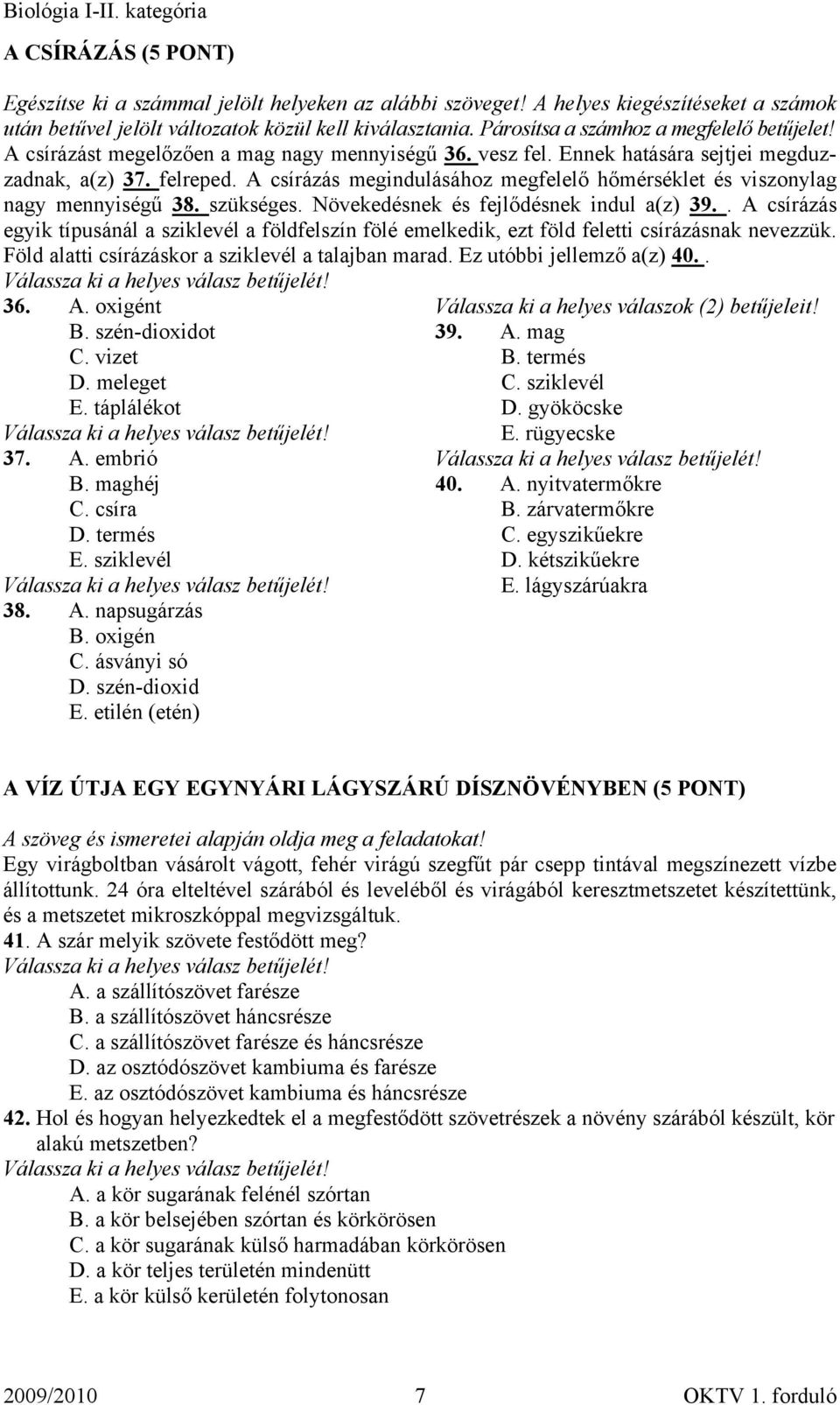 Biológia I-II. kategória

A CSÍRÁZÁS (5 PONT)

Egészítse ki a számmal jelölt helyeken az alábbi szöveget! A helyes kiegészítéseket a számok után betűvel jelölt változatok közül kell kiválasztania. Párosítsa a számhoz a megfelelő betűjelet!
A csírázást megelőzően a mag nagy mennyiségű 36. vesz fel. Ennek hatására sejtjei megduzzadnak, a(z) 37. felreped. A csírázás megindulásához megfelelő hőmérséklet és viszonylag nagy mennyiségű 38. szükséges. Növekedésnek és fejlődésnek indul a(z) 39. . A csírázás egyik típusánál a sziklevél a földfelszín fölé emelkedik, ezt föld feletti csírázásnak nevezzük. Föld alatti csírázáskor a sziklevél a talajban marad. Ez utóbbi jellemző a(z) 40. .

Válassza ki a helyes válasz betűjelét!
36. A. oxigént
B. szén-dioxidot
C. vizet
D. meleget
E. táplálékot
Válassza ki a helyes válasz betűjelét!
37. A. embrió
B. maghéj
C. csíra
D. termés
E. sziklevél
Válassza ki a helyes válasz betűjelét!
38. A. napsugárzás
B. oxigén
C. ásványi só
D. szén-dioxid
E. etilén (etén)

Válassza ki a helyes válaszok (2) betűjeleit!
39. A. mag
B. termés
C. sziklevél
D. gyököcske
E. rügyecske
Válassza ki a helyes válasz betűjelét!
40. A. nyitvatermőkre
B. zárvatermőkre
C. egyszikűekre
D. kétszikűekre
E. lágyszárúakra

A VÍZ ÚTJA EGY EGYNYÁRI LÁGYSZÁRÚ DÍSZNÖVÉNYBEN (5 PONT)

A szöveg és ismeretei alapján oldja meg a feladatokat!
Egy virágboltban vásárolt vágott, fehér virágú szegfűt pár csepp tintával megszínezett vízbe állítottunk. 24 óra elteltével szárából és leveléből és virágából keresztmetszetet készítettünk, és a metszetet mikroszkóppal megvizsgáltuk.
41. A szár melyik szövete festődött meg?
Válassza ki a helyes válasz betűjelét!
A. a szállítószövet farésze
B. a szállítószövet háncsrésze
C. a szállítószövet farésze és háncsrésze
D. az osztódószövet kambiuma és farésze
E. az osztódószövet kambiuma és háncsrésze
42. Hol és hogyan helyezkedtek el a megfestődött szövetrészek a növény szárából készült, kör alakú metszetben?
Válassza ki a helyes válasz betűjelét!
A. a kör sugarának felénél szórtan
B. a kör belsejében szórtan és körkörösen
C. a kör sugarának külső harmadában körkörösen
D. a kör teljes területén mindenütt
E. a kör külső kerületén folytonosan

2009/2010 7 OKTV 1. forduló